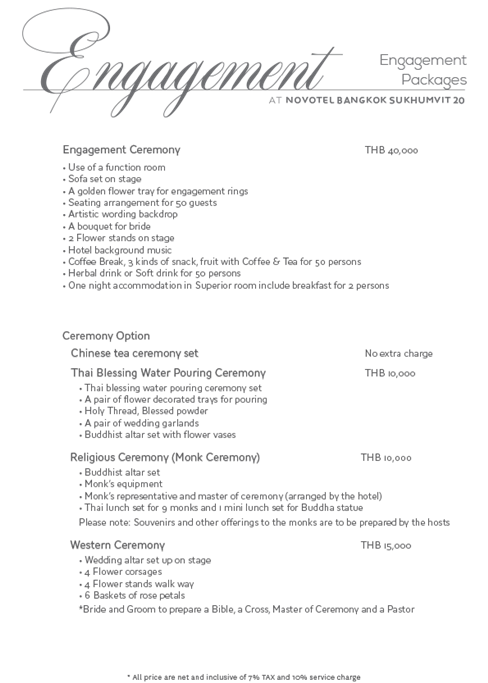 Engagement

Engagement Packages

AT NOVOTEL BANGKOK SUKHUMVIT 20

Engagement Ceremony THB 40,000

• Use of a function room
• Sofa set on stage
• A golden flower tray for engagement rings
• Seating arrangement for 50 guests
• Artistic wording backdrop
• A bouquet for bride
• 2 Flower stands on stage
• Hotel background music
• Coffee Break, 3 kinds of snack, fruit with Coffee & Tea for 50 persons
• Herbal drink or Soft drink for 50 persons
• One night accommodation in Superior room include breakfast for 2 persons

Ceremony Option

Chinese tea ceremony set No extra charge

Thai Blessing Water Pouring Ceremony THB 10,000

• Thai blessing water pouring ceremony set
• A pair of flower decorated trays for pouring
• Holy Thread, Blessed powder
• A pair of wedding garlands
• Buddhist altar set with flower vases

Religious Ceremony (Monk Ceremony) THB 10,000

• Buddhist altar set
• Monk's equipment
• Monk's representative and master of ceremony (arranged by the hotel)
• Thai lunch set for 9 monks and 1 mini lunch set for Buddha statue

Please note: Souvenirs and other offerings to the monks are to be prepared by the hosts

Western Ceremony THB 15,000

• Wedding altar set up on stage
• 4 Flower corsages
• 4 Flower stands walk way
• 6 Baskets of rose petals

*Bride and Groom to prepare a Bible, a Cross, Master of Ceremony and a Pastor

* All price are net and inclusive of 7% TAX and 10% service charge